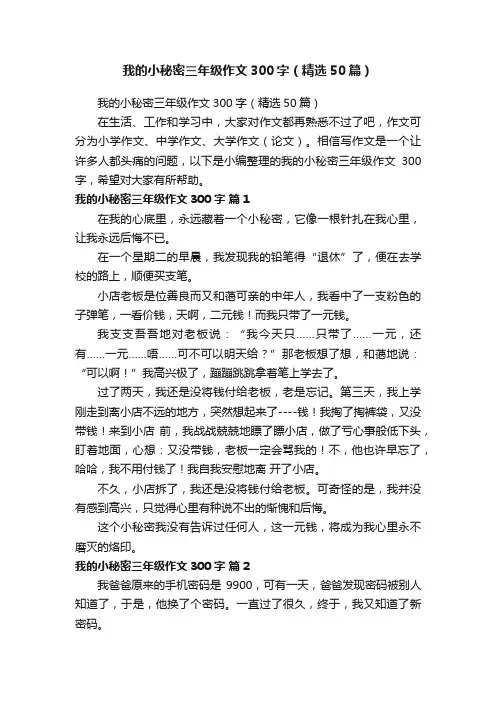 我的小秘密三年级作文300字（精选50篇）

我的小秘密三年级作文300字（精选50篇）

在生活、工作和学习中，大家对作文都再熟悉不过了吧，作文可分为小学作文、中学作文、大学作文（论文）。相信写作文是一个让许多人都头痛的问题，以下是小编整理的我的小秘密三年级作文 300字，希望对大家有所帮助。

我的小秘密三年级作文300字 篇1

在我的心底里，永远藏着一个小秘密，它像一根针扎在我心里，让我永远后悔不已。

在一个星期二的早晨，我发现我的铅笔得“退休”了，便在去学校的路上，顺便买支笔。

小店老板是位善良而又和蔼可亲的中年人，我看中了一支粉色的子弹笔，一看价钱，天啊，二元钱！而我只带了一元钱。

我支支吾吾地对老板说：“我今天只……只带了……一元，还有……一元……唔……可不可以明天给？”那老板想了想，和蔼地说：“可以啊！”我高兴极了，蹦蹦跳跳拿着笔上学去了。

过了两天，我还是没将钱付给老板，老是忘记。第三天，我上学刚走到离小店不远的地方，突然想起来了----钱！我掏了掏裤袋，又没带钱！来到小店 前，我战战兢兢地瞟了瞟小店，做了亏心事般低下头，盯着地面，心想：又没带钱，老板一定会骂我的！不，他也许早忘了，哈哈，我不用付钱了！我自我安慰地离 开了小店。

不久，小店拆了，我还是没将钱付给老板。可奇怪的是，我并没有感到高兴，只觉得心里有种说不出的惭愧和后悔。

这个小秘密我没有告诉过任何人，这一元钱，将成为我心里永不磨灭的烙印。

我的小秘密三年级作文300字 篇2

我爸爸原来的手机密码是 9900，可有一天，爸爸发现密码被别人知道了，于是，他换了个密码。一直过了很久，终于，我又知道了新密码。